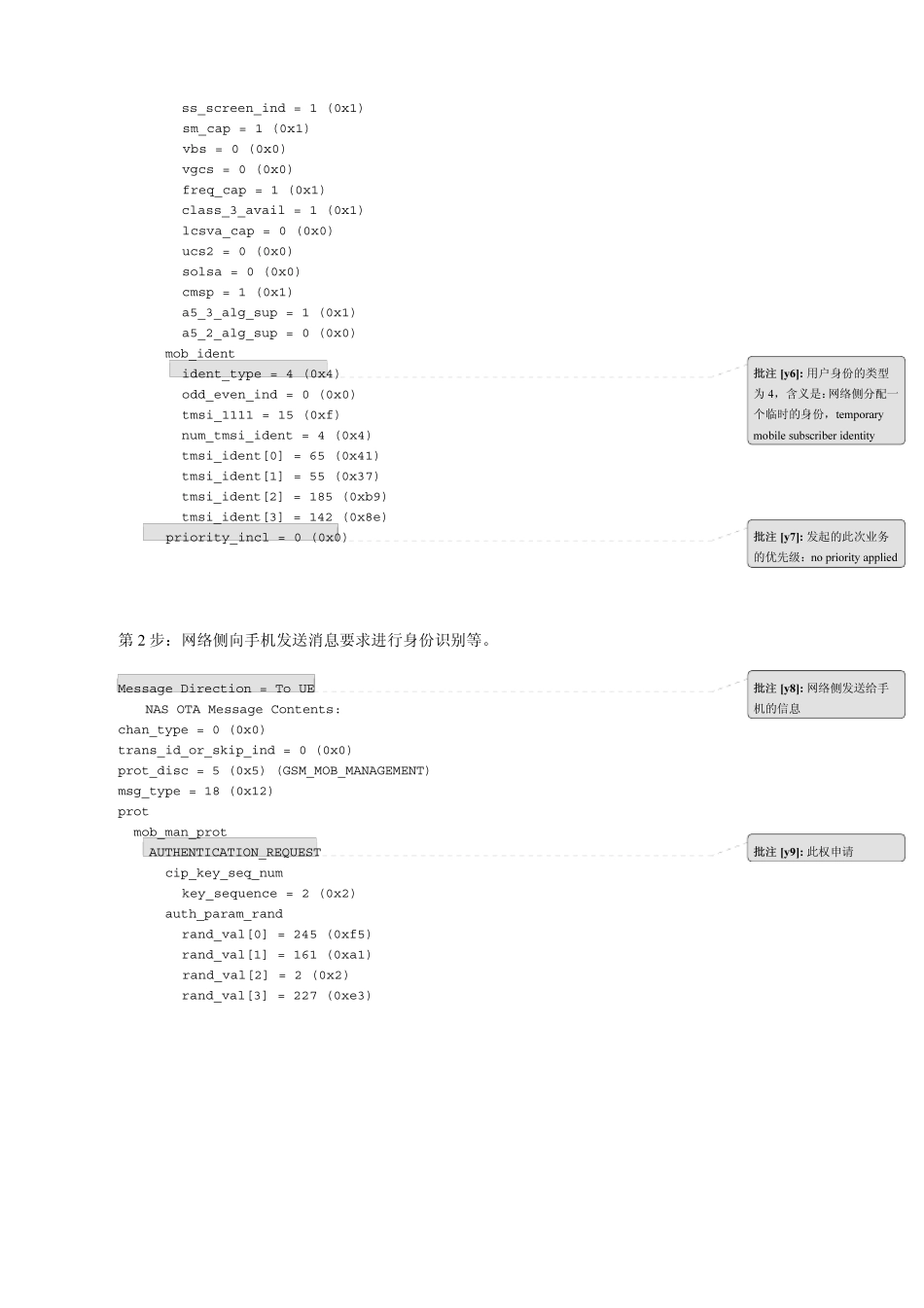 ss_screen_ind = 1 (0x1)
sm_cap = 1 (0x1)
vbs = 0 (0x0)
vgcs = 0 (0x0)
freq_cap = 1 (0x1)
class_3_avail = 1 (0x1)
lcsva_cap = 0 (0x0)
ucs2 = 0 (0x0)
solsa = 0 (0x0)
cmsp = 1 (0x1)
a5_3_alg_sup = 1 (0x1)
a5_2_alg_sup = 0 (0x0)
mob_ident
ident_type = 4 (0x4)
odd_even_ind = 0 (0x0)
tmsi_1111 = 15 (0xf)
num_tmsi_ident = 4 (0x4)
tmsi_ident[0] = 65 (0x41)
tmsi_ident[1] = 55 (0x37)
tmsi_ident[2] = 185 (0xb9)
tmsi_ident[3] = 142 (0x8e)
priority_incl = 0 (0x0)

批注 [y6]: 用户身份的类型为 4，含义是：网络侧分配一个临时的身份，temporary mobile subscriber identity

批注 [y7]: 发起的此次业务的优先级：no priority applied

第 2 步：网络侧向手机发送消息要求进行身份识别等。

Message Direction = To UE
NAS OTA Message Contents:
chan_type = 0 (0x0)
trans_id_or_skip_ind = 0 (0x0)
prot_disc = 5 (0x5) (GSM_MOB_MANAGEMENT)
msg_type = 18 (0x12)
prot
mob_man_prot
AUTHENTICATION_REQUEST
cip_key_seq_num
key_sequence = 2 (0x2)
auth_param_rand
rand_val[0] = 245 (0xf5)
rand_val[1] = 161 (0xa1)
rand_val[2] = 2 (0x2)
rand_val[3] = 227 (0xe3)

批注 [y8]: 网络侧发送给手机的信息

批注 [y9]: 此权申请